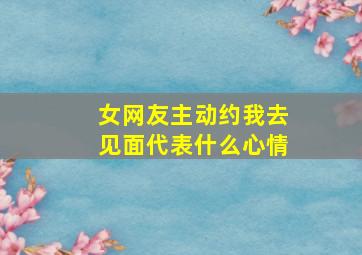 女网友主动约我去见面代表什么心情